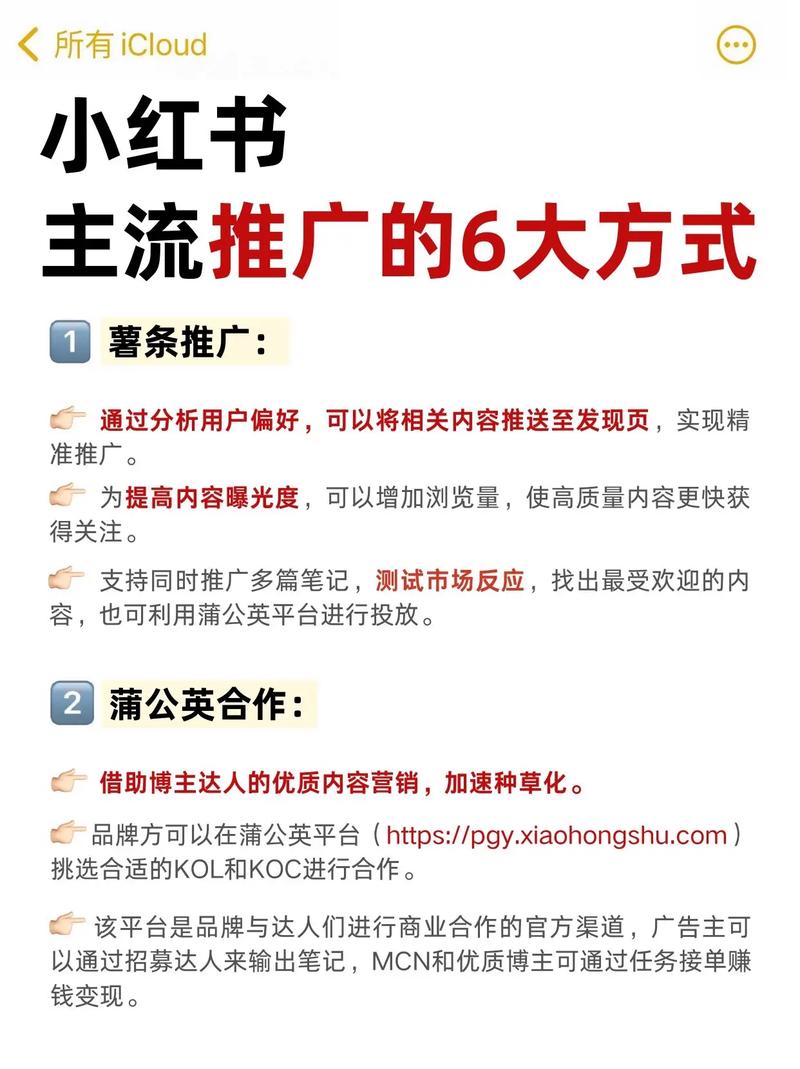 所有 iCloud

小红书
主流推广的6大方式

1 薯条推广：

👉 通过分析用户偏好，可以将相关内容推送至发现页，实现精准推广。

👉 为提高内容曝光度，可以增加浏览量，使高质量内容更快获得关注。

👉 支持同时推广多篇笔记，测试市场反应，找出最受欢迎的内容，也可利用蒲公英平台进行投放。

2 蒲公英合作：

👉 借助博主达人的优质内容营销，加速种草化。

👉品牌方可以在蒲公英平台（https://pgy.xiaohongshu.com）挑选合适的KOL和KOC进行合作。

👉 该平台是品牌与达人们进行商业合作的官方渠道，广告主可以通过招募达人来输出笔记，MCN和优质博主可通过任务接单赚钱变现。